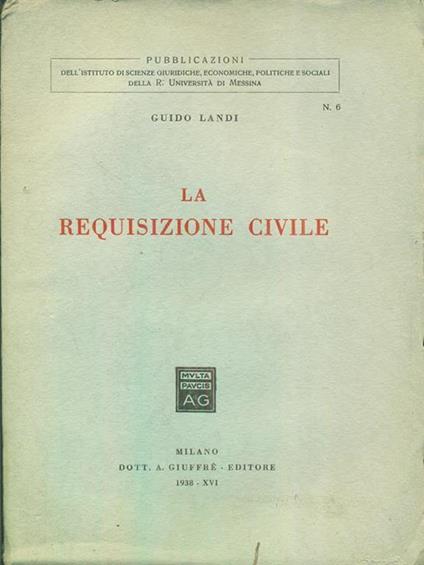 PUBBLICAZIONI
DELL'ISTITUTO DI SCIENZE GIURIDICHE, ECONOMICHE, POLITICHE E SOCIALI DELLA R. UNIVERSITÀ DI MESSINA

N. 6

GUIDO LANDI

LA
REQUISIZIONE CIVILE

MVLTA
PAVCIS
AG

MILANO
DOTT. A. GIUFFRÈ - EDITORE
1938 - XVI